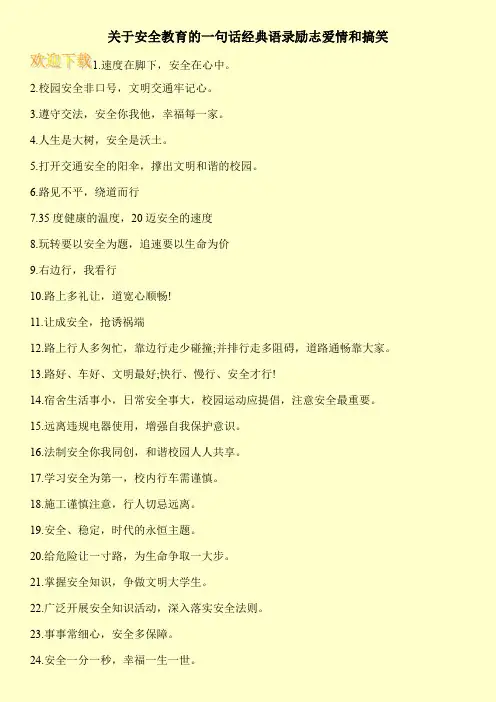 关于安全教育的一句话经典语录励志爱情和搞笑

欢迎下载

1.速度在脚下，安全在心中。

2.校园安全非口号，文明交通牢记心。

3.遵守交法，安全你我他，幸福每一家。

4.人生是大树，安全是沃土。

5.打开交通安全的阳伞，撑出文明和谐的校园。

6.路见不平，绕道而行

7.35 度健康的温度，20 迈安全的速度

8.玩转要以安全为题，追速要以生命为价

9.右边行，我看行

10.路上多礼让，道宽心顺畅!

11.让成安全，抢诱祸端

12.路上行人多匆忙，靠边行走少碰撞;并排行走多阻碍，道路通畅靠大家。

13.路好、车好、文明最好;快行、慢行、安全才行!

14.宿舍生活事小，日常安全事大，校园运动应提倡，注意安全最重要。

15.远离违规电器使用，增强自我保护意识。

16.法制安全你我同创，和谐校园人人共享。

17.学习安全为第一，校内行车需谨慎。

18.施工谨慎注意，行人切忌远离。

19.安全、稳定，时代的永恒主题。

20.给危险让一寸路，为生命争取一大步。

21.掌握安全知识，争做文明大学生。

22.广泛开展安全知识活动，深入落实安全法则。

23.事事常细心，安全多保障。

24.安全一分一秒，幸福一生一世。